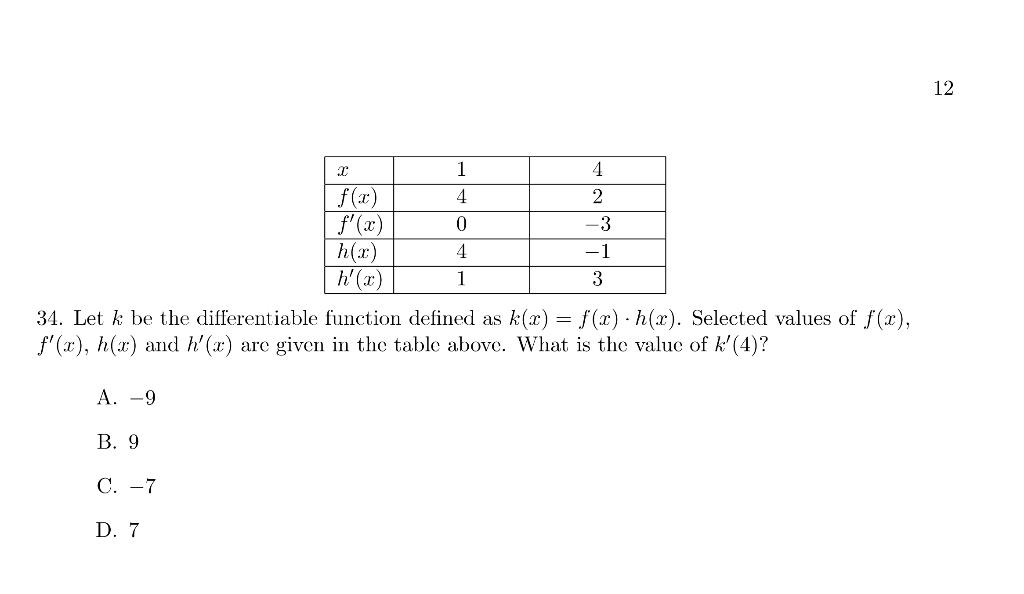 12

| $x$ | 1 | 4 |
|---|---|---|
| $f(x)$ | 4 | 2 |
| $f'(x)$ | 0 | $-3$ |
| $h(x)$ | 4 | $-1$ |
| $h'(x)$ | 1 | 3 |

34. Let $k$ be the differentiable function defined as $k(x) = f(x) \cdot h(x)$. Selected values of $f(x)$, $f'(x)$, $h(x)$ and $h'(x)$ are given in the table above. What is the value of $k'(4)$?

A. $-9$

B. 9

C. $-7$

D. 7